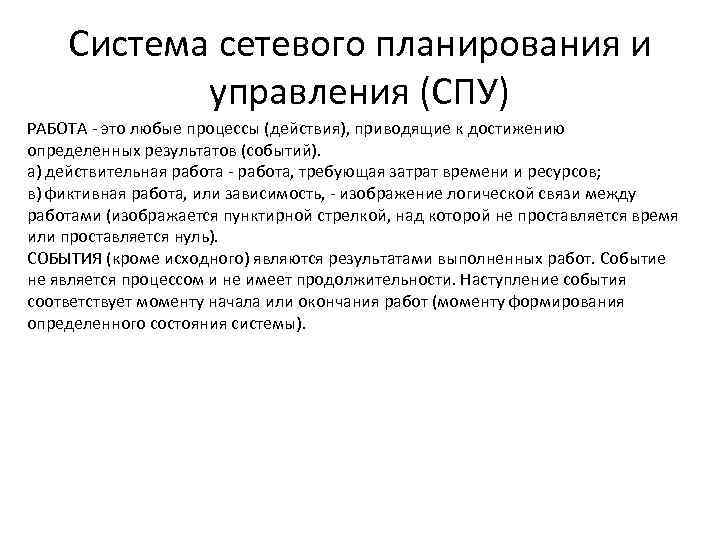 Система сетевого планирования и управления (СПУ)

РАБОТА - это любые процессы (действия), приводящие к достижению определенных результатов (событий).
а) действительная работа - работа, требующая затрат времени и ресурсов;
в) фиктивная работа, или зависимость, - изображение логической связи между работами (изображается пунктирной стрелкой, над которой не проставляется время или проставляется нуль).
СОБЫТИЯ (кроме исходного) являются результатами выполненных работ. Событие не является процессом и не имеет продолжительности. Наступление события соответствует моменту начала или окончания работ (моменту формирования определенного состояния системы).